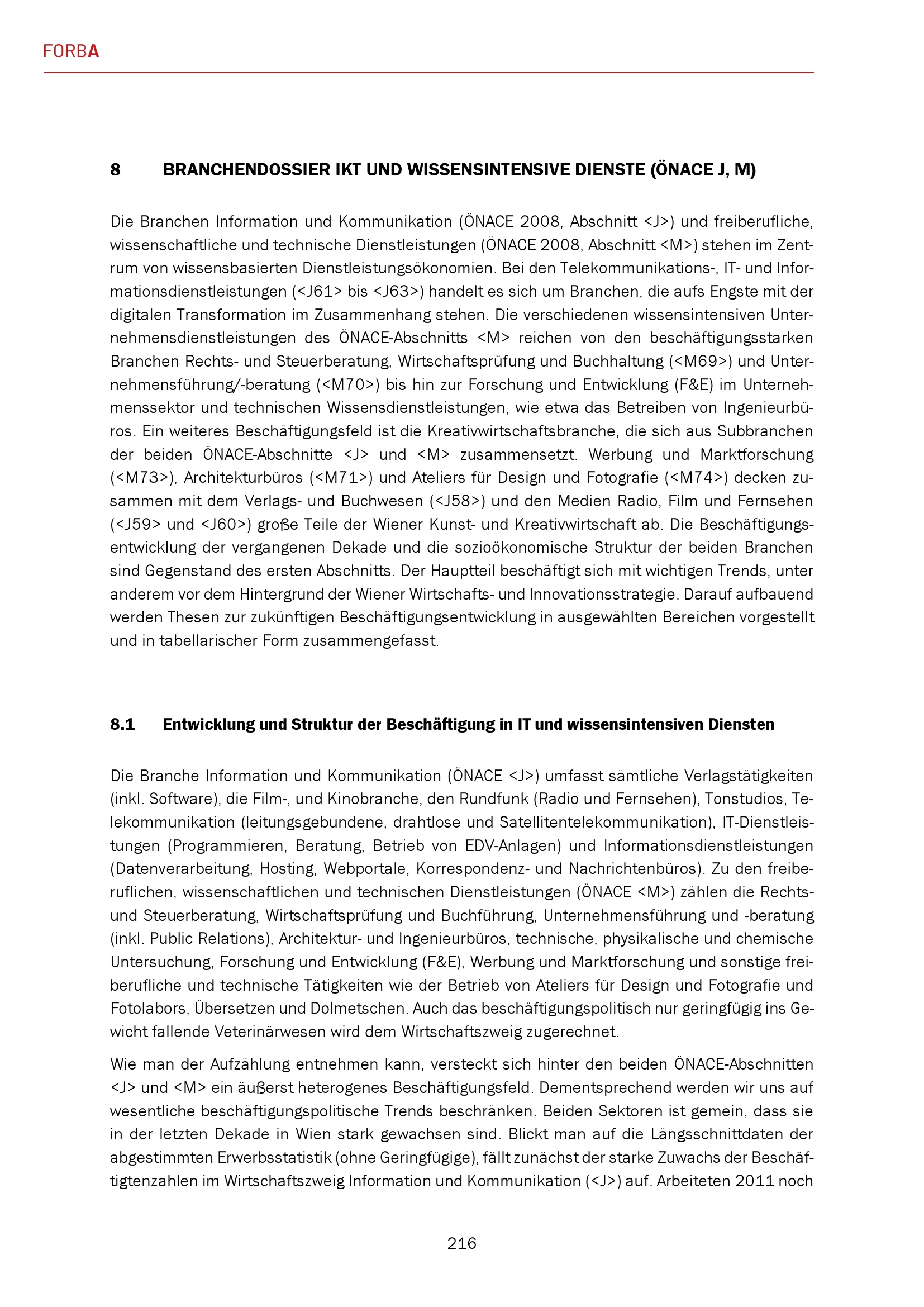 FORBA

8 BRANCHENDOSSIER IKT UND WISSENSINTENSIVE DIENSTE (ÖNACE J, M)

Die Branchen Information und Kommunikation (ÖNACE 2008, Abschnitt <J>) und freiberufliche, wissenschaftliche und technische Dienstleistungen (ÖNACE 2008, Abschnitt <M>) stehen im Zentrum von wissensbasierten Dienstleistungsökonomien. Bei den Telekommunikations-, IT- und Informationsdienstleistungen (<J61> bis <J63>) handelt es sich um Branchen, die aufs Engste mit der digitalen Transformation im Zusammenhang stehen. Die verschiedenen wissensintensiven Unternehmensdienstleistungen des ÖNACE-Abschnitts <M> reichen von den beschäftigungsstarken Branchen Rechts- und Steuerberatung, Wirtschaftsprüfung und Buchhaltung (<M69>) und Unternehmensführung/-beratung (<M70>) bis hin zur Forschung und Entwicklung (F&E) im Unternehmenssektor und technischen Wissensdienstleistungen, wie etwa das Betreiben von Ingenieurbüros. Ein weiteres Beschäftigungsfeld ist die Kreativwirtschaftsbranche, die sich aus Subbranchen der beiden ÖNACE-Abschnitte <J> und <M> zusammensetzt. Werbung und Marktforschung (<M73>), Architekturbüros (<M71>) und Ateliers für Design und Fotografie (<M74>) decken zusammen mit dem Verlags- und Buchwesen (<J58>) und den Medien Radio, Film und Fernsehen (<J59> und <J60>) große Teile der Wiener Kunst- und Kreativwirtschaft ab. Die Beschäftigungsentwicklung der vergangenen Dekade und die sozioökonomische Struktur der beiden Branchen sind Gegenstand des ersten Abschnitts. Der Hauptteil beschäftigt sich mit wichtigen Trends, unter anderem vor dem Hintergrund der Wiener Wirtschafts- und Innovationsstrategie. Darauf aufbauend werden Thesen zur zukünftigen Beschäftigungsentwicklung in ausgewählten Bereichen vorgestellt und in tabellarischer Form zusammengefasst.

8.1 Entwicklung und Struktur der Beschäftigung in IT und wissensintensiven Diensten

Die Branche Information und Kommunikation (ÖNACE <J>) umfasst sämtliche Verlagstätigkeiten (inkl. Software), die Film-, und Kinobranche, den Rundfunk (Radio und Fernsehen), Tonstudios, Telekommunikation (leitungsgebundene, drahtlose und Satellitentelekommunikation), IT-Dienstleistungen (Programmieren, Beratung, Betrieb von EDV-Anlagen) und Informationsdienstleistungen (Datenverarbeitung, Hosting, Webportale, Korrespondenz- und Nachrichtenbüros). Zu den freiberuflichen, wissenschaftlichen und technischen Dienstleistungen (ÖNACE <M>) zählen die Rechts- und Steuerberatung, Wirtschaftsprüfung und Buchführung, Unternehmensführung und -beratung (inkl. Public Relations), Architektur- und Ingenieurbüros, technische, physikalische und chemische Untersuchung, Forschung und Entwicklung (F&E), Werbung und Marktforschung und sonstige freiberufliche und technische Tätigkeiten wie der Betrieb von Ateliers für Design und Fotografie und Fotolabors, Übersetzen und Dolmetschen. Auch das beschäftigungspolitisch nur geringfügig ins Gewicht fallende Veterinärwesen wird dem Wirtschaftszweig zugerechnet.

Wie man der Aufzählung entnehmen kann, versteckt sich hinter den beiden ÖNACE-Abschnitten <J> und <M> ein äußerst heterogenes Beschäftigungsfeld. Dementsprechend werden wir uns auf wesentliche beschäftigungspolitische Trends beschränken. Beiden Sektoren ist gemein, dass sie in der letzten Dekade in Wien stark gewachsen sind. Blickt man auf die Längsschnittdaten der abgestimmten Erwerbsstatistik (ohne Geringfügige), fällt zunächst der starke Zuwachs der Beschäftigtenzahlen im Wirtschaftszweig Information und Kommunikation (<J>) auf. Arbeiteten 2011 noch

216